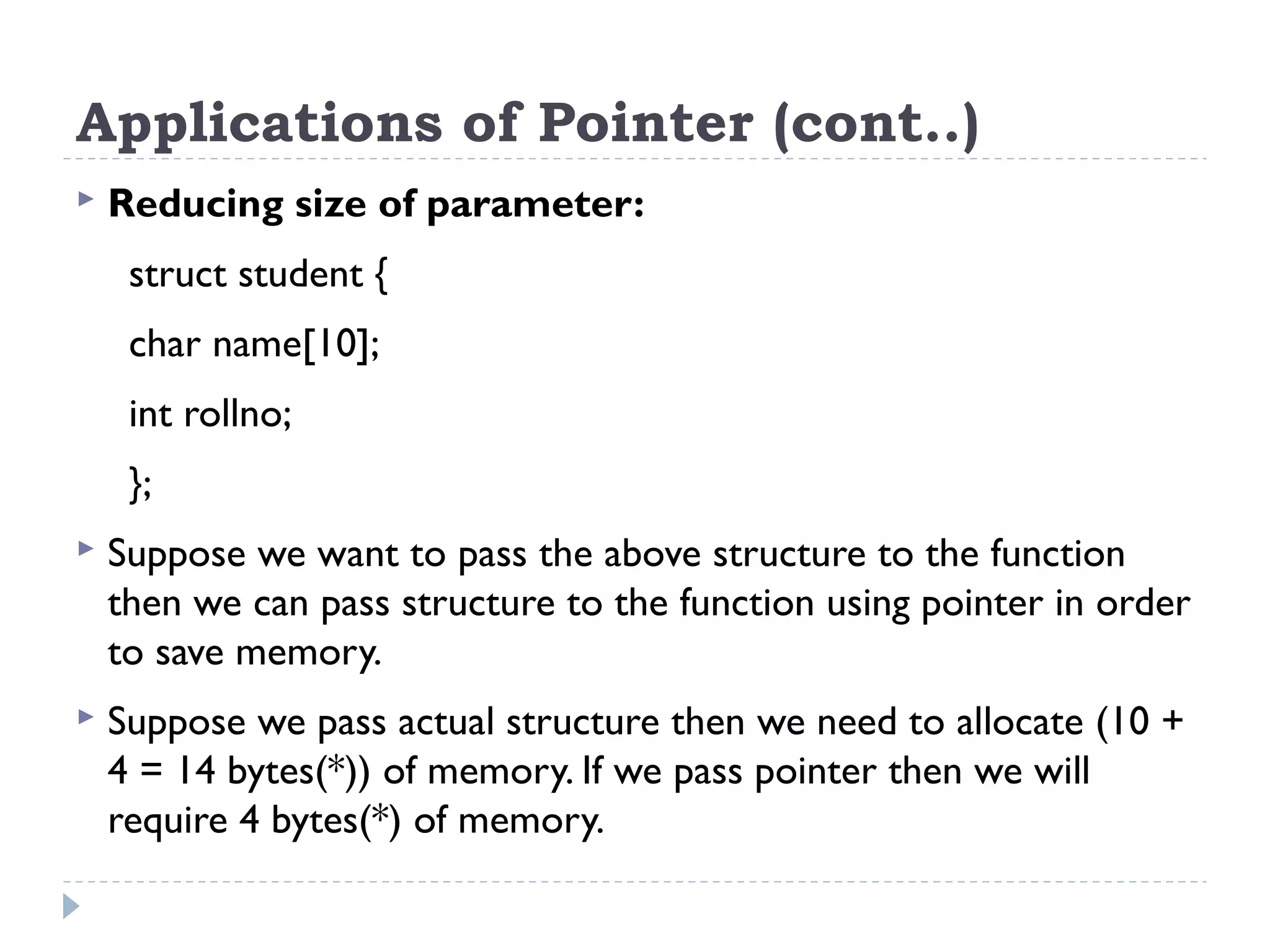 Applications of Pointer (cont..)

Reducing size of parameter:

struct student {

char name[10];

int rollno;

};

Suppose we want to pass the above structure to the function then we can pass structure to the function using pointer in order to save memory.

Suppose we pass actual structure then we need to allocate (10 + 4 = 14 bytes(*)) of memory. If we pass pointer then we will require 4 bytes(*) of memory.